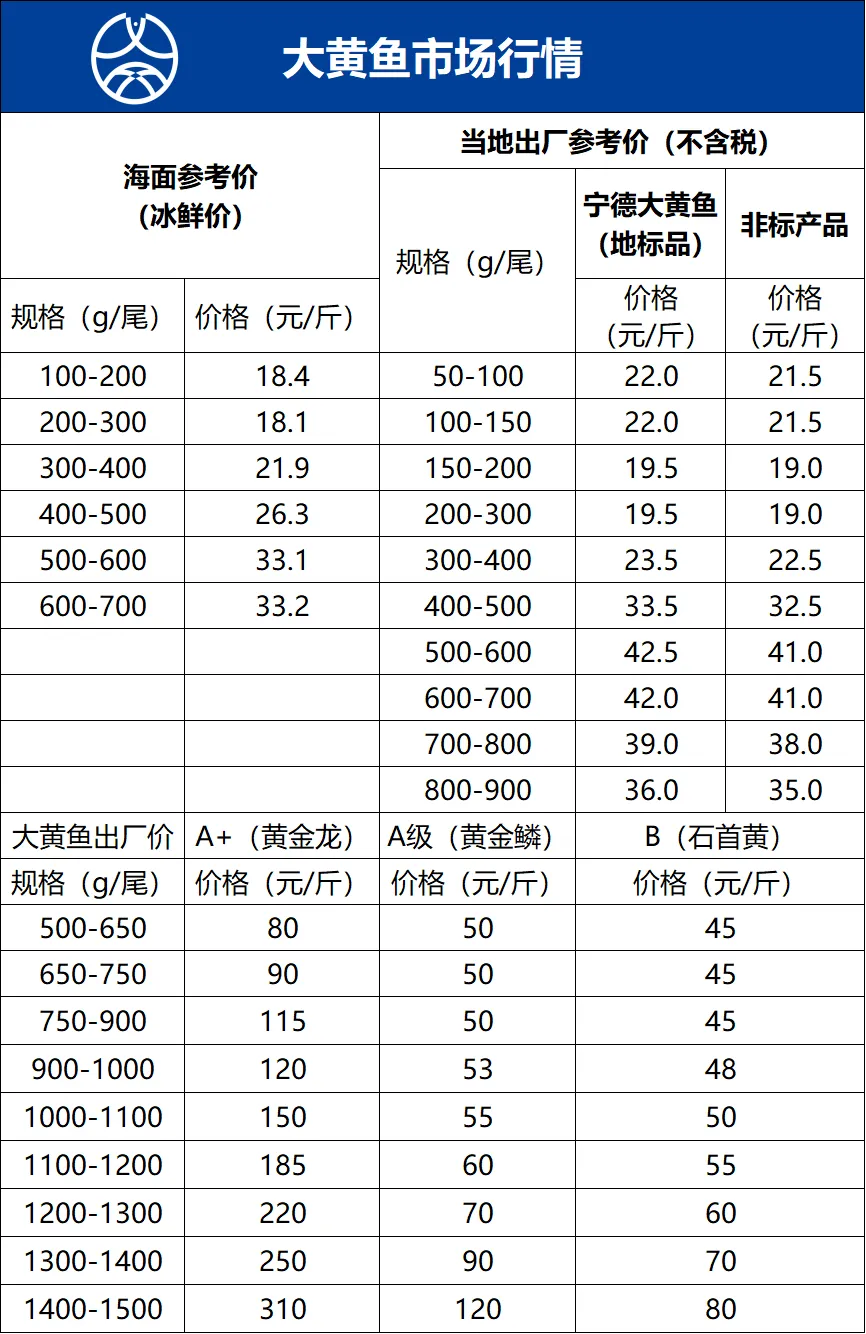 大黄鱼市场行情

| 海面参考价（冰鲜价） | | 当地出厂参考价（不含税） | | |
|---|---|---|---|---|
| | | 规格（g/尾） | 宁德大黄鱼（地标品） | 非标产品 |
| 规格（g/尾） | 价格（元/斤） | | 价格（元/斤） | 价格（元/斤） |
| 100-200 | 18.4 | 50-100 | 22.0 | 21.5 |
| 200-300 | 18.1 | 100-150 | 22.0 | 21.5 |
| 300-400 | 21.9 | 150-200 | 19.5 | 19.0 |
| 400-500 | 26.3 | 200-300 | 19.5 | 19.0 |
| 500-600 | 33.1 | 300-400 | 23.5 | 22.5 |
| 600-700 | 33.2 | 400-500 | 33.5 | 32.5 |
| | | 500-600 | 42.5 | 41.0 |
| | | 600-700 | 42.0 | 41.0 |
| | | 700-800 | 39.0 | 38.0 |
| | | 800-900 | 36.0 | 35.0 |

| 大黄鱼出厂价 | A+（黄金龙） | A级（黄金鳞） | B（石首黄） |
|---|---|---|---|
| 规格（g/尾） | 价格（元/斤） | 价格（元/斤） | 价格（元/斤） |
| 500-650 | 80 | 50 | 45 |
| 650-750 | 90 | 50 | 45 |
| 750-900 | 115 | 50 | 45 |
| 900-1000 | 120 | 53 | 48 |
| 1000-1100 | 150 | 55 | 50 |
| 1100-1200 | 185 | 60 | 55 |
| 1200-1300 | 220 | 70 | 60 |
| 1300-1400 | 250 | 90 | 70 |
| 1400-1500 | 310 | 120 | 80 |